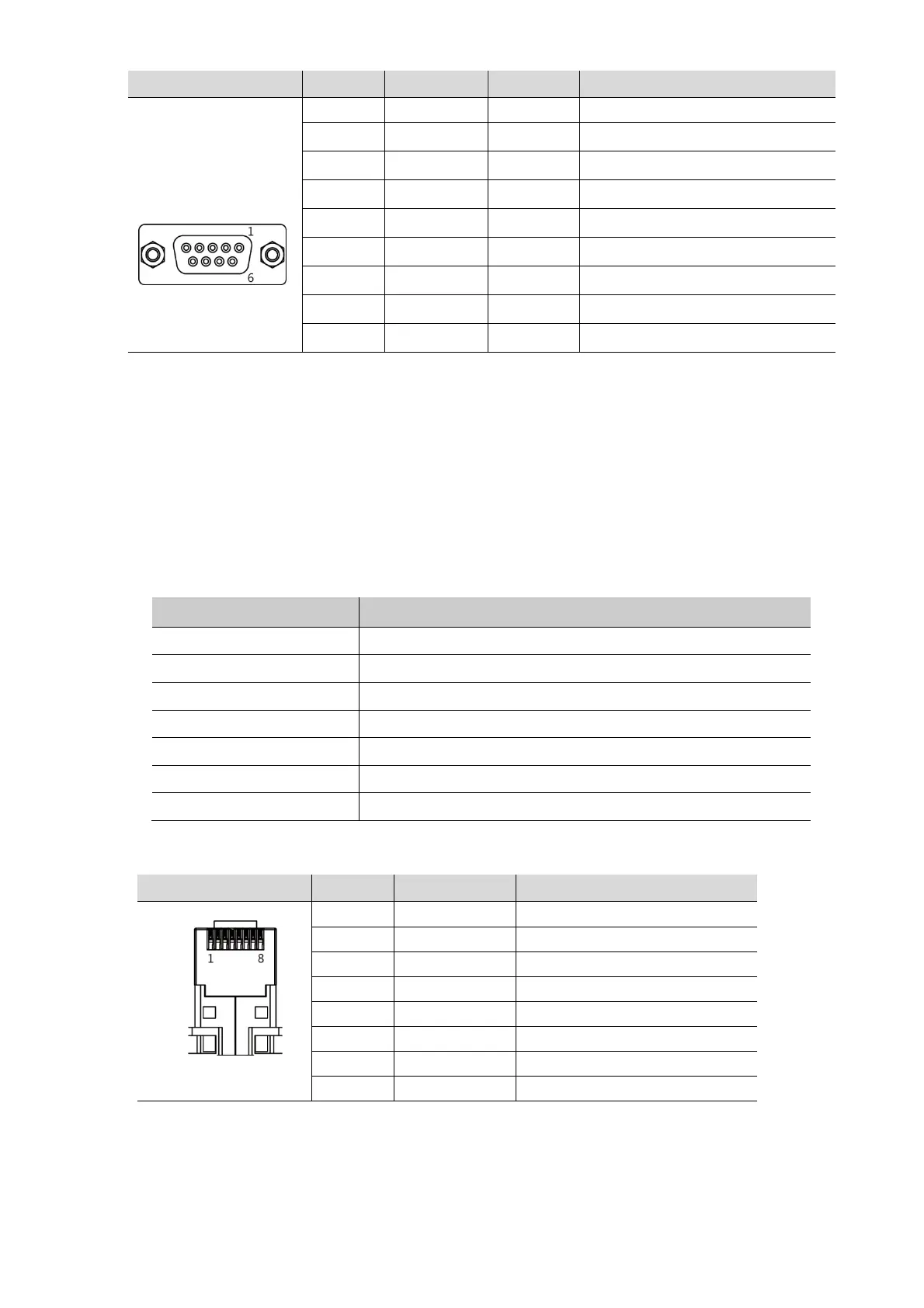 1
6

1
8